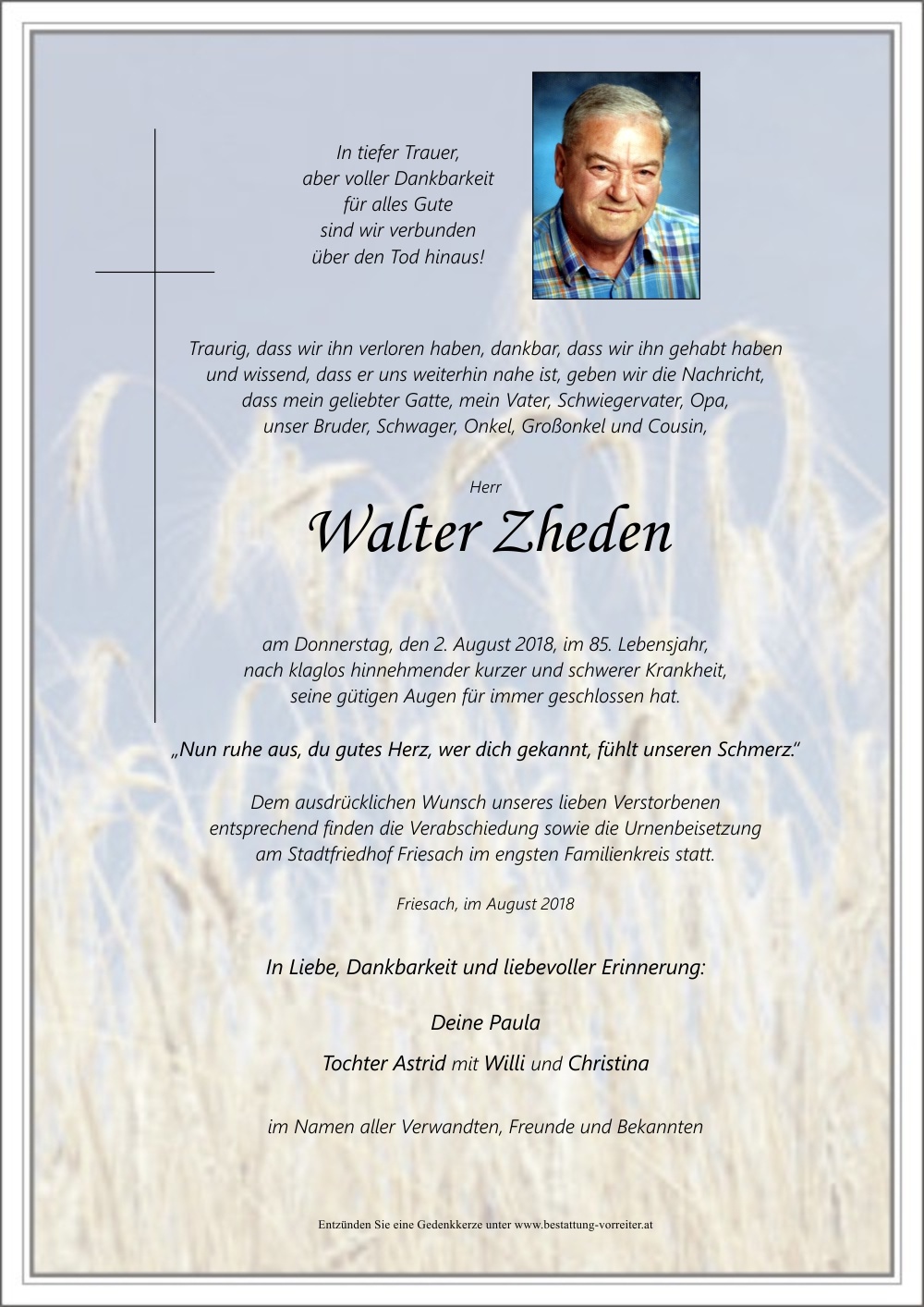 In tiefer Trauer,
aber voller Dankbarkeit
für alles Gute
sind wir verbunden
über den Tod hinaus!

Traurig, dass wir ihn verloren haben, dankbar, dass wir ihn gehabt haben und wissend, dass er uns weiterhin nahe ist, geben wir die Nachricht, dass mein geliebter Gatte, mein Vater, Schwiegervater, Opa, unser Bruder, Schwager, Onkel, Großonkel und Cousin,

Herr

Walter Zheden

am Donnerstag, den 2. August 2018, im 85. Lebensjahr, nach klaglos hinnehmender kurzer und schwerer Krankheit, seine gütigen Augen für immer geschlossen hat.

„Nun ruhe aus, du gutes Herz, wer dich gekannt, fühlt unseren Schmerz."

Dem ausdrücklichen Wunsch unseres lieben Verstorbenen entsprechend finden die Verabschiedung sowie die Urnenbeisetzung am Stadtfriedhof Friesach im engsten Familienkreis statt.

Friesach, im August 2018

In Liebe, Dankbarkeit und liebevoller Erinnerung:

Deine Paula

Tochter Astrid mit Willi und Christina

im Namen aller Verwandten, Freunde und Bekannten

Entzünden Sie eine Gedenkkerze unter www.bestattung-vorreiter.at